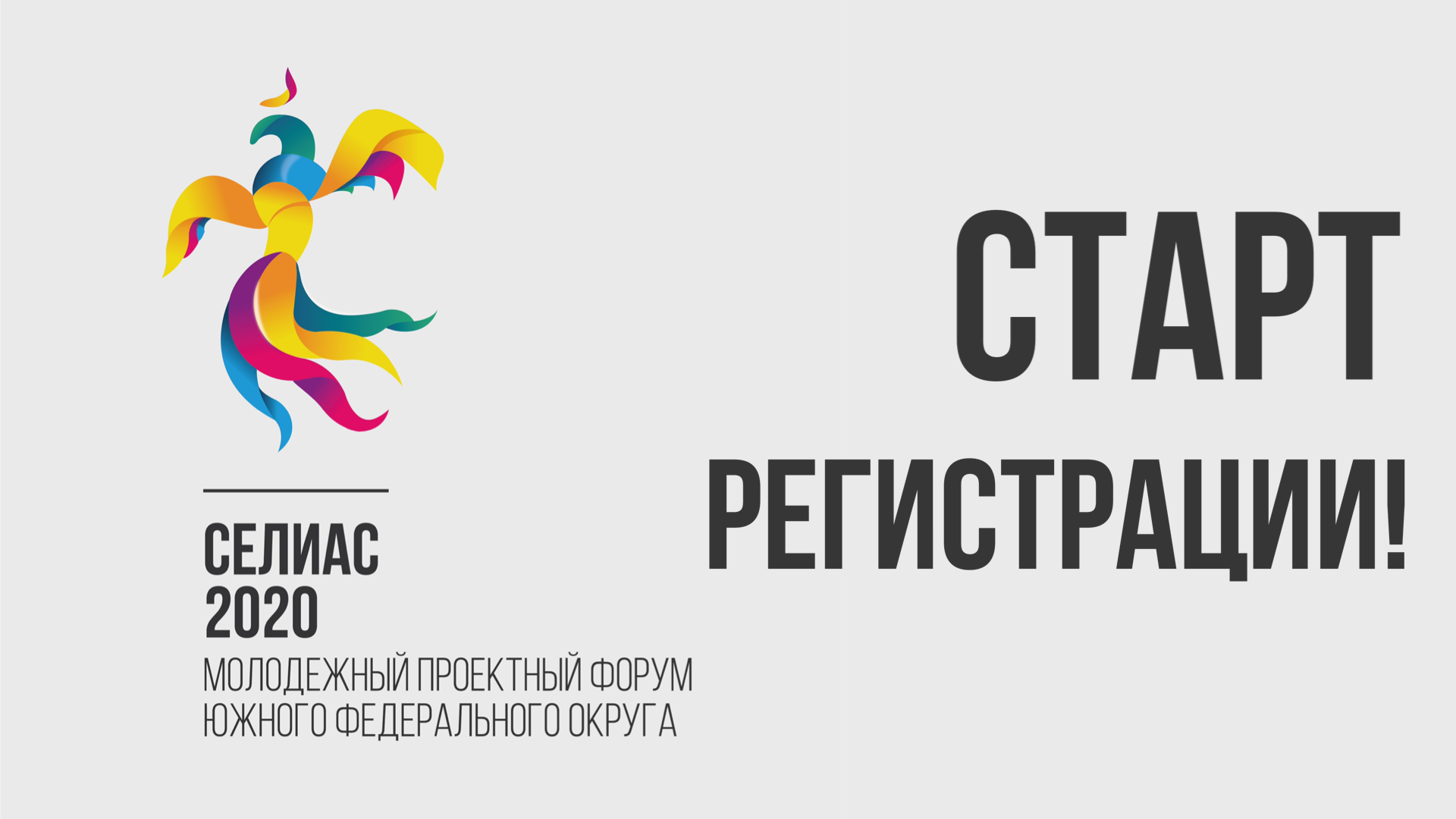 СЕЛИАС
2020
МОЛОДЕЖНЫЙ ПРОЕКТНЫЙ ФОРУМ
ЮЖНОГО ФЕДЕРАЛЬНОГО ОКРУГА

СТАРТ
РЕГИСТРАЦИИ!